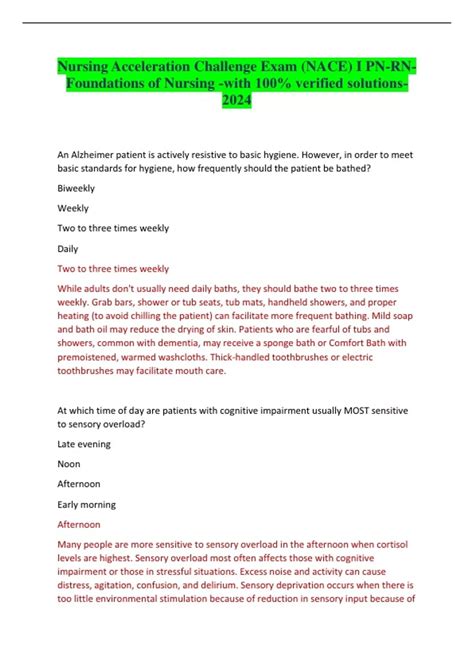 Nursing Acceleration Challenge Exam (NACE) I PN-RN-Foundations of Nursing -with 100% verified solutions-2024

An Alzheimer patient is actively resistive to basic hygiene. However, in order to meet basic standards for hygiene, how frequently should the patient be bathed?

Biweekly

Weekly

Two to three times weekly

Daily

Two to three times weekly

While adults don't usually need daily baths, they should bathe two to three times weekly. Grab bars, shower or tub seats, tub mats, handheld showers, and proper heating (to avoid chilling the patient) can facilitate more frequent bathing. Mild soap and bath oil may reduce the drying of skin. Patients who are fearful of tubs and showers, common with dementia, may receive a sponge bath or Comfort Bath with premoistened, warmed washcloths. Thick-handled toothbrushes or electric toothbrushes may facilitate mouth care.

At which time of day are patients with cognitive impairment usually MOST sensitive to sensory overload?

Late evening

Noon

Afternoon

Early morning

Afternoon

Many people are more sensitive to sensory overload in the afternoon when cortisol levels are highest. Sensory overload most often affects those with cognitive impairment or those in stressful situations. Excess noise and activity can cause distress, agitation, confusion, and delirium. Sensory deprivation occurs when there is too little environmental stimulation because of reduction in sensory input because of